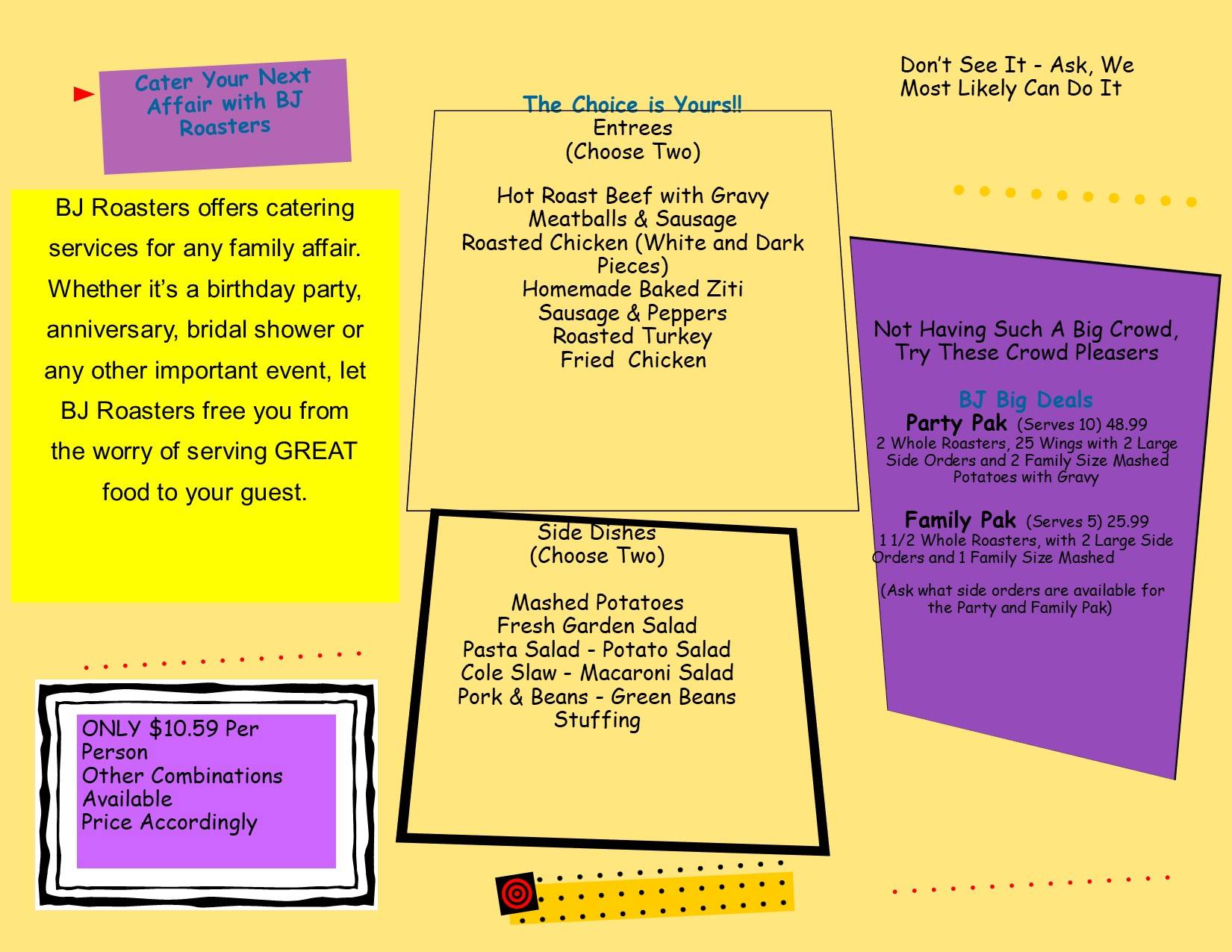 Cater Your Next Affair with BJ Roasters

BJ Roasters offers catering services for any family affair. Whether it's a birthday party, anniversary, bridal shower or any other important event, let BJ Roasters free you from the worry of serving GREAT food to your guest.

ONLY $10.59 Per Person
Other Combinations Available
Price Accordingly

The Choice is Yours!!
Entrees
(Choose Two)

Hot Roast Beef with Gravy
Meatballs & Sausage
Roasted Chicken (White and Dark Pieces)
Homemade Baked Ziti
Sausage & Peppers
Roasted Turkey
Fried Chicken

Side Dishes
(Choose Two)

Mashed Potatoes
Fresh Garden Salad
Pasta Salad - Potato Salad
Cole Slaw - Macaroni Salad
Pork & Beans - Green Beans
Stuffing

Don't See It - Ask, We Most Likely Can Do It

Not Having Such A Big Crowd, Try These Crowd Pleasers

BJ Big Deals
Party Pak (Serves 10) 48.99
2 Whole Roasters, 25 Wings with 2 Large Side Orders and 2 Family Size Mashed Potatoes with Gravy

Family Pak (Serves 5) 25.99
1 1/2 Whole Roasters, with 2 Large Side Orders and 1 Family Size Mashed

(Ask what side orders are available for the Party and Family Pak)